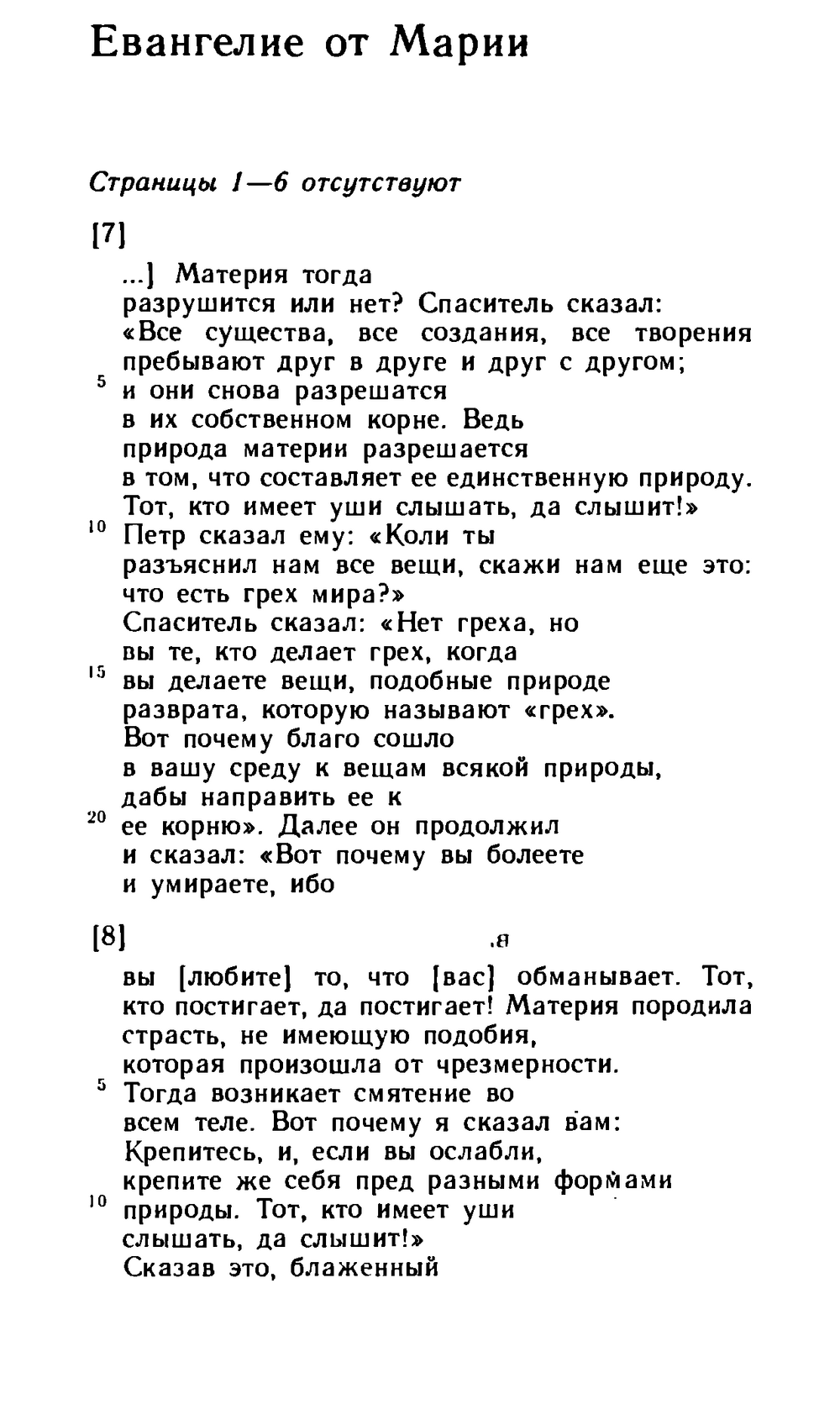 Евангелие от Марии

Страницы 1—6 отсутствуют

[7]

...] Материя тогда
разрушится или нет? Спаситель сказал:
«Все существа, все создания, все творения
пребывают друг в друге и друг с другом;
5 и они снова разрешатся
в их собственном корне. Ведь
природа материи разрешается
в том, что составляет ее единственную природу.
Тот, кто имеет уши слышать, да слышит!»
10 Петр сказал ему: «Коли ты
разъяснил нам все вещи, скажи нам еще это:
что есть грех мира?»
Спаситель сказал: «Нет греха, но
вы те, кто делает грех, когда
15 вы делаете вещи, подобные природе
разврата, которую называют «грех».
Вот почему благо сошло
в вашу среду к вещам всякой природы,
дабы направить ее к
20 ее корню». Далее он продолжил
и сказал: «Вот почему вы болеете
и умираете, ибо

[8] .я

вы [любите] то, что [вас] обманывает. Тот,
кто постигает, да постигает! Материя породила
страсть, не имеющую подобия,
которая произошла от чрезмерности.
5 Тогда возникает смятение во
всем теле. Вот почему я сказал вам:
Крепитесь, и, если вы ослабли,
крепите же себя пред разными формами
10 природы. Тот, кто имеет уши
слышать, да слышит!»
Сказав это, блаженный